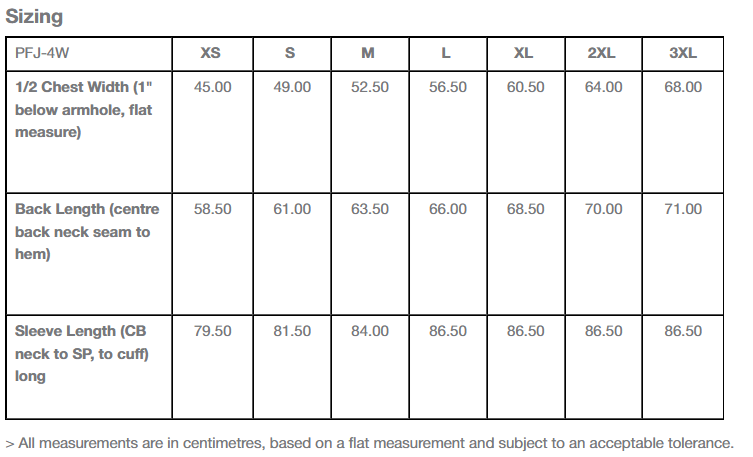 Sizing

| PFJ-4W | XS | S | M | L | XL | 2XL | 3XL |
|---|---|---|---|---|---|---|---|
| 1/2 Chest Width (1" below armhole, flat measure) | 45.00 | 49.00 | 52.50 | 56.50 | 60.50 | 64.00 | 68.00 |
| Back Length (centre back neck seam to hem) | 58.50 | 61.00 | 63.50 | 66.00 | 68.50 | 70.00 | 71.00 |
| Sleeve Length (CB neck to SP, to cuff) long | 79.50 | 81.50 | 84.00 | 86.50 | 86.50 | 86.50 | 86.50 |

> All measurements are in centimetres, based on a flat measurement and subject to an acceptable tolerance.